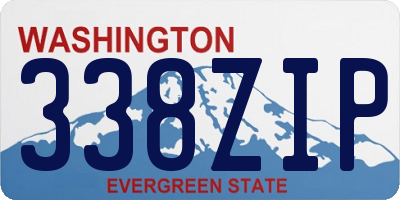 WASHINGTON
338ZIP
EVERGREEN STATE